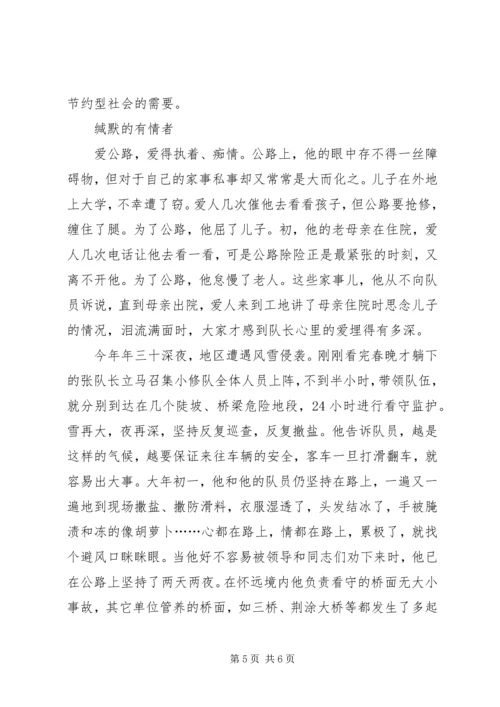 节约型社会的需要。

缄默的有情者

爱公路，爱得执着、痴情。公路上，他的眼中存不得一丝障碍物，但对于自己的家事私事却又常常是大而化之。儿子在外地上大学，不幸遭了窃。爱人几次催他去看看孩子，但公路要抢修，缠住了腿。为了公路，他屈了儿子。初，他的老母亲在住院，爱人几次电话让他去看一看，可是公路除险正是最紧张的时刻，又离不开他。为了公路，他怠慢了老人。这些家事儿，他从不向队员诉说，直到母亲出院，爱人来到工地讲了母亲住院时思念儿子的情况，泪流满面时，大家才感到队长心里的爱埋得有多深。

今年年三十深夜，地区遭遇风雪侵袭。刚刚看完春晚才躺下的张队长立马召集小修队全体人员上阵，不到半小时，带领队伍，就分别到达在几个陡坡、桥梁危险地段，24小时进行看守监护。雪再大，夜再深，坚持反复巡查，反复撒盐。他告诉队员，越是这样的气候，越要保证来往车辆的安全，客车一旦打滑翻车，就容易出大事。大年初一，他和他的队员仍坚持在路上，一遍又一遍地到现场撒盐、撒防滑料，衣服湿透了，头发结冰了，手被腌渍和冻的像胡萝卜……心都在路上，情都在路上，累极了，就找个避风口眯眯眼。当他好不容易被领导和同志们劝下来时，他已在公路上坚持了两天两夜。在怀远境内他负责看守的桥面无大小事故，其它单位管养的桥面，如三桥、荆涂大桥等都发生了多起

第5页 共6页